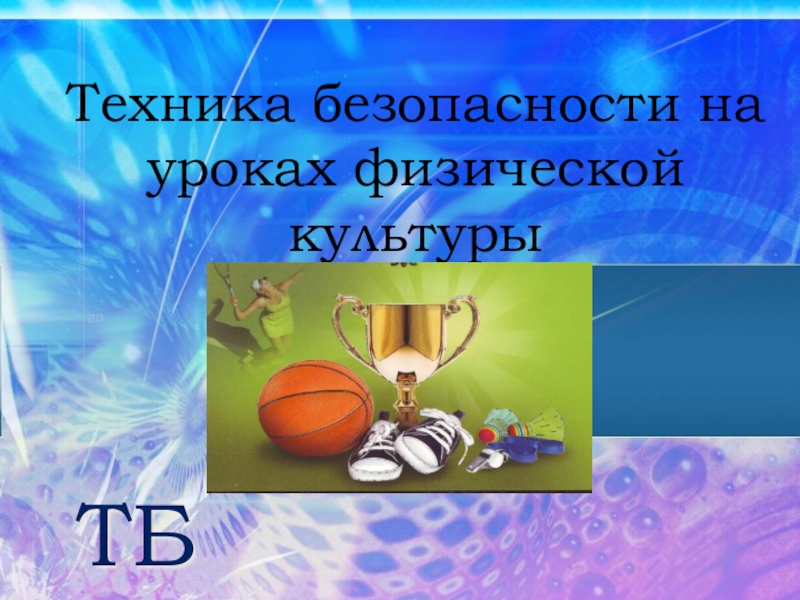 Техника безопасности на уроках физической культуры

ТБ